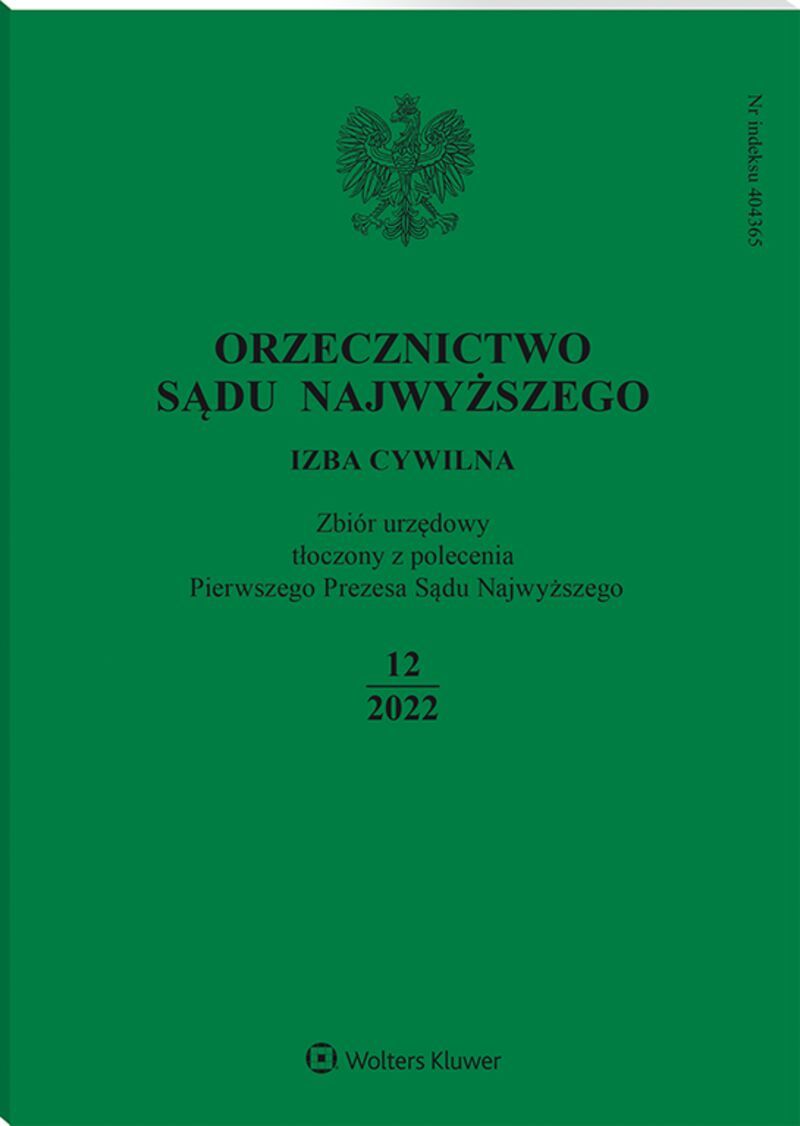 Nr indeksu 404365

ORZECZNICTWO
SĄDU NAJWYŻSZEGO

IZBA CYWILNA

Zbiór urzędowy
tłoczony z polecenia
Pierwszego Prezesa Sądu Najwyższego

12
2022

Wolters Kluwer